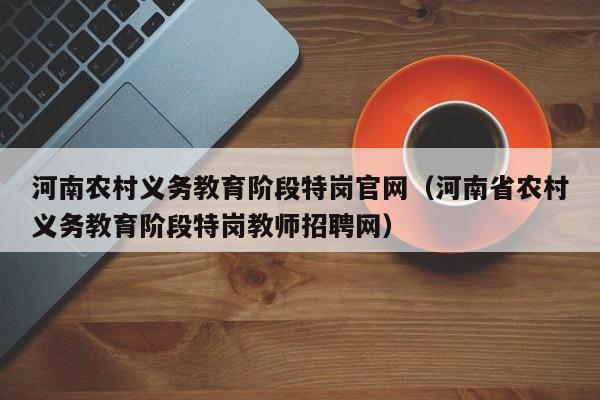 河南农村义务教育阶段特岗官网（河南省农村义务教育阶段特岗教师招聘网）